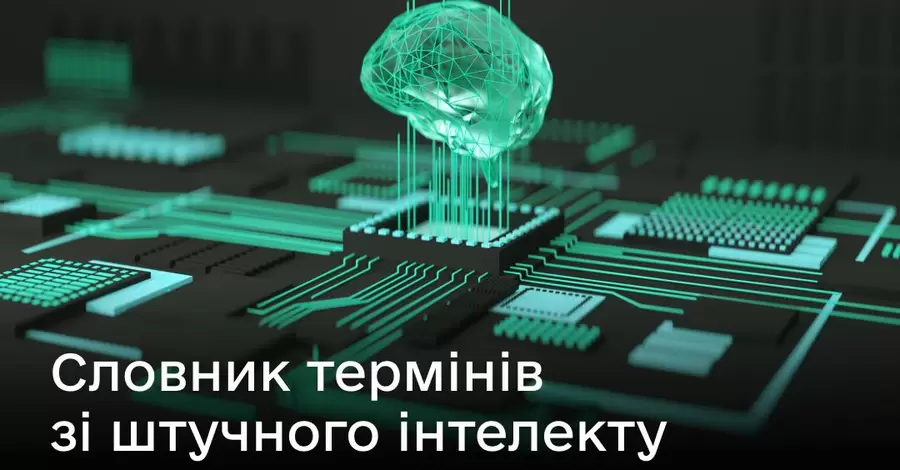 Словник термінів зі штучного інтелекту